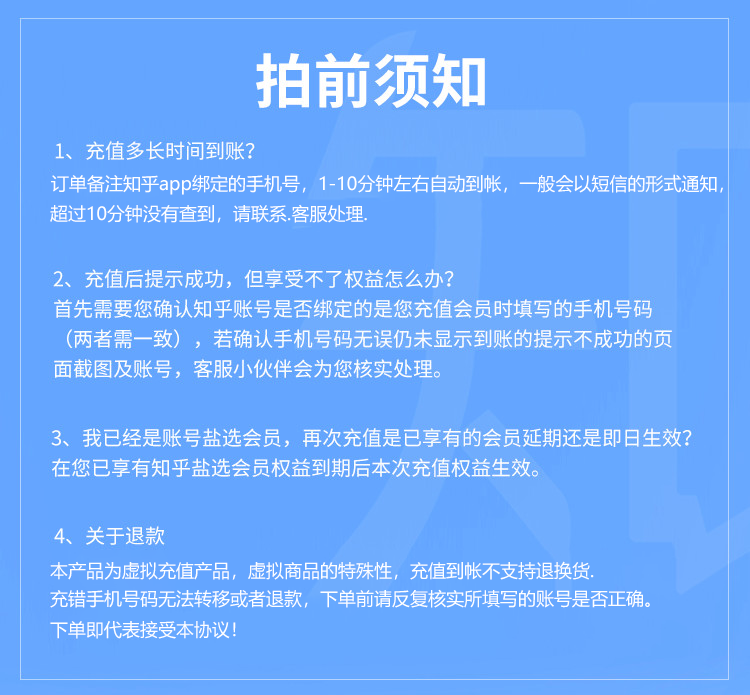 拍前须知

1、充值多长时间到账？
订单备注知乎app绑定的手机号，1-10分钟左右自动到帐，一般会以短信的形式通知，超过10分钟没有查到，请联系.客服处理.

2、充值后提示成功，但享受不了权益怎么办？
首先需要您确认知乎账号是否绑定的是您充值会员时填写的手机号码（两者需一致），若确认手机号码无误仍未显示到账的提示不成功的页面截图及账号，客服小伙伴会为您核实处理。

3、我已经是账号盐选会员，再次充值是已享有的会员延期还是即日生效？
在您已享有知乎盐选会员权益到期后本次充值权益生效。

4、关于退款
本产品为虚拟充值产品，虚拟商品的特殊性，充值到帐不支持退换货.
充错手机号码无法转移或者退款，下单前请反复核实所填写的账号是否正确。
下单即代表接受本协议！